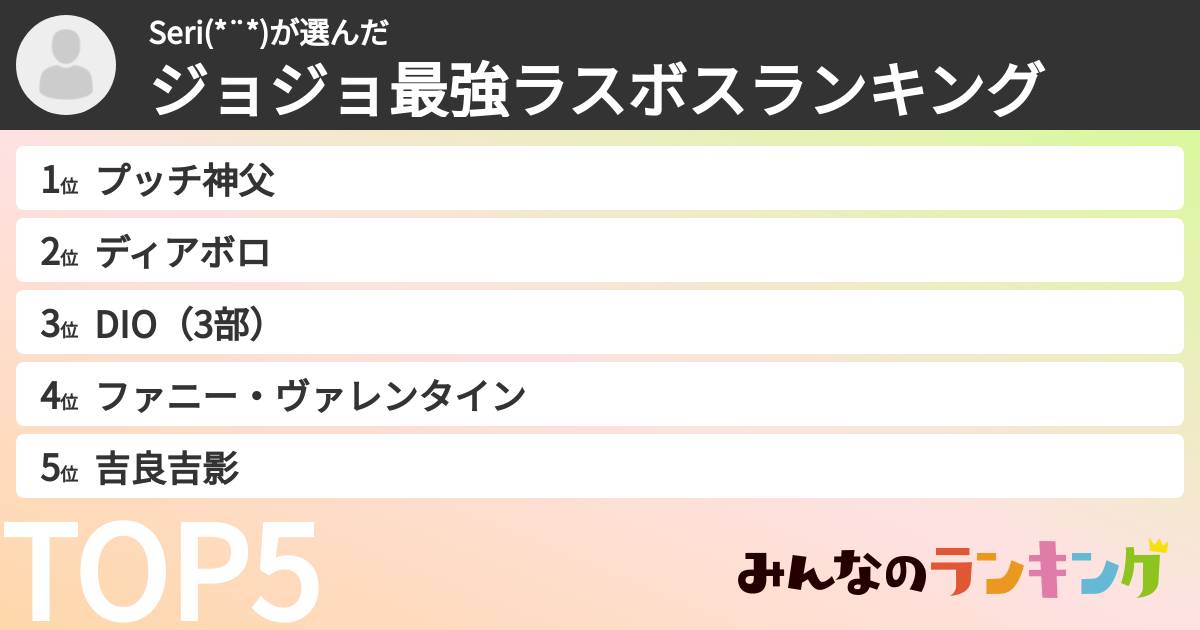 Seri(*¨*)が選んだ
ジョジョ最強ラスボスランキング

1位 プッチ神父
2位 ディアボロ
3位 DIO（3部）
4位 ファニー・ヴァレンタイン
5位 吉良吉影

TOP5

みんなのランキング